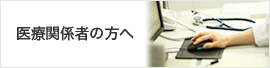 医療関係者の方へ